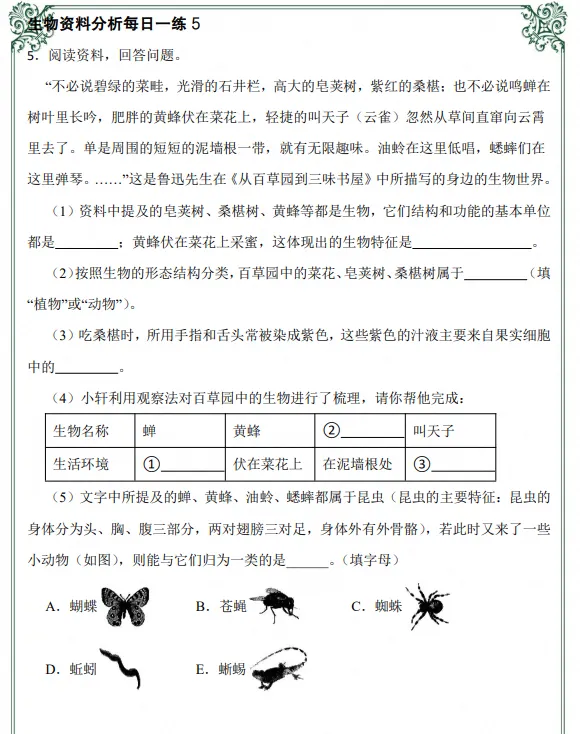 生物资料分析每日一练5

5.阅读资料，回答问题。

“不必说碧绿的菜畦，光滑的石井栏，高大的皂荚树，紫红的桑椹；也不必说鸣蝉在树叶里长吟，肥胖的黄蜂伏在菜花上，轻捷的叫天子（云雀）忽然从草间直窜向云霄里去了。单是周围的短短的泥墙根一带，就有无限趣味。油蛉在这里低唱，蟋蟀们在这里弹琴。……”这是鲁迅先生在《从百草园到三味书屋》中所描写的身边的生物世界。

（1）资料中提及的皂荚树、桑椹树、黄蜂等都是生物，它们结构和功能的基本单位都是____；黄蜂伏在菜花上采蜜，这体现出的生物特征是____。

（2）按照生物的形态结构分类，百草园中的菜花、皂荚树、桑椹树属于____（填“植物”或“动物”）。

（3）吃桑椹时，所用手指和舌头常被染成紫色，这些紫色的汁液主要来自果实细胞中的____。

（4）小轩利用观察法对百草园中的生物进行了梳理，请你帮他完成：

| 生物名称 | 蝉 | 黄蜂 | ②____ | 叫天子 |
|---|---|---|---|---|
| 生活环境 | ①____ | 伏在菜花上 | 在泥墙根处 | ③____ |

（5）文字中所提及的蝉、黄蜂、油蛉、蟋蟀都属于昆虫（昆虫的主要特征：昆虫的身体分为头、胸、腹三部分，两对翅膀三对足，身体外有外骨骼），若此时又来了一些小动物（如图），则能与它们归为一类的是____。（填字母）

A．蝴蝶 B．苍蝇 C．蜘蛛

D．蚯蚓 E．蜥蜴